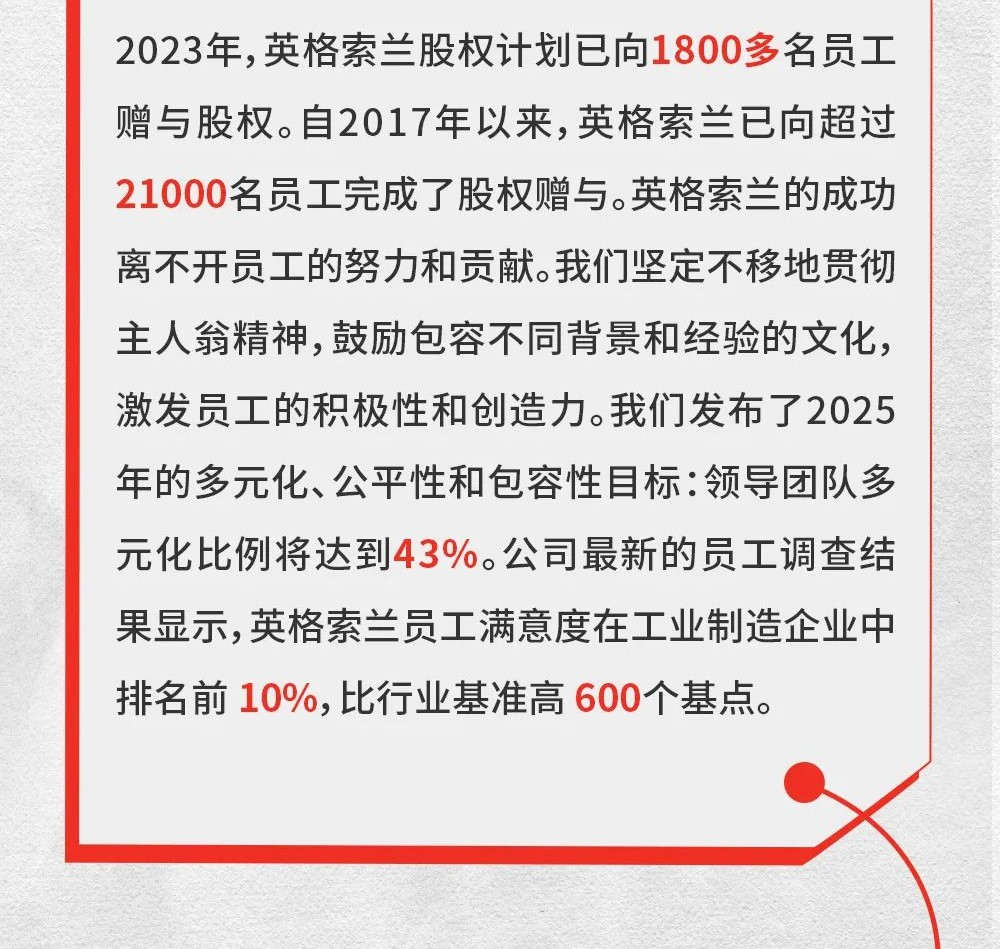 2023年，英格索兰股权计划已向1800多名员工赠与股权。自2017年以来，英格索兰已向超过21000名员工完成了股权赠与。英格索兰的成功离不开员工的努力和贡献。我们坚定不移地贯彻主人翁精神，鼓励包容不同背景和经验的文化，激发员工的积极性和创造力。我们发布了2025年的多元化、公平性和包容性目标：领导团队多元化比例将达到43%。公司最新的员工调查结果显示，英格索兰员工满意度在工业制造企业中排名前 10%，比行业基准高 600个基点。